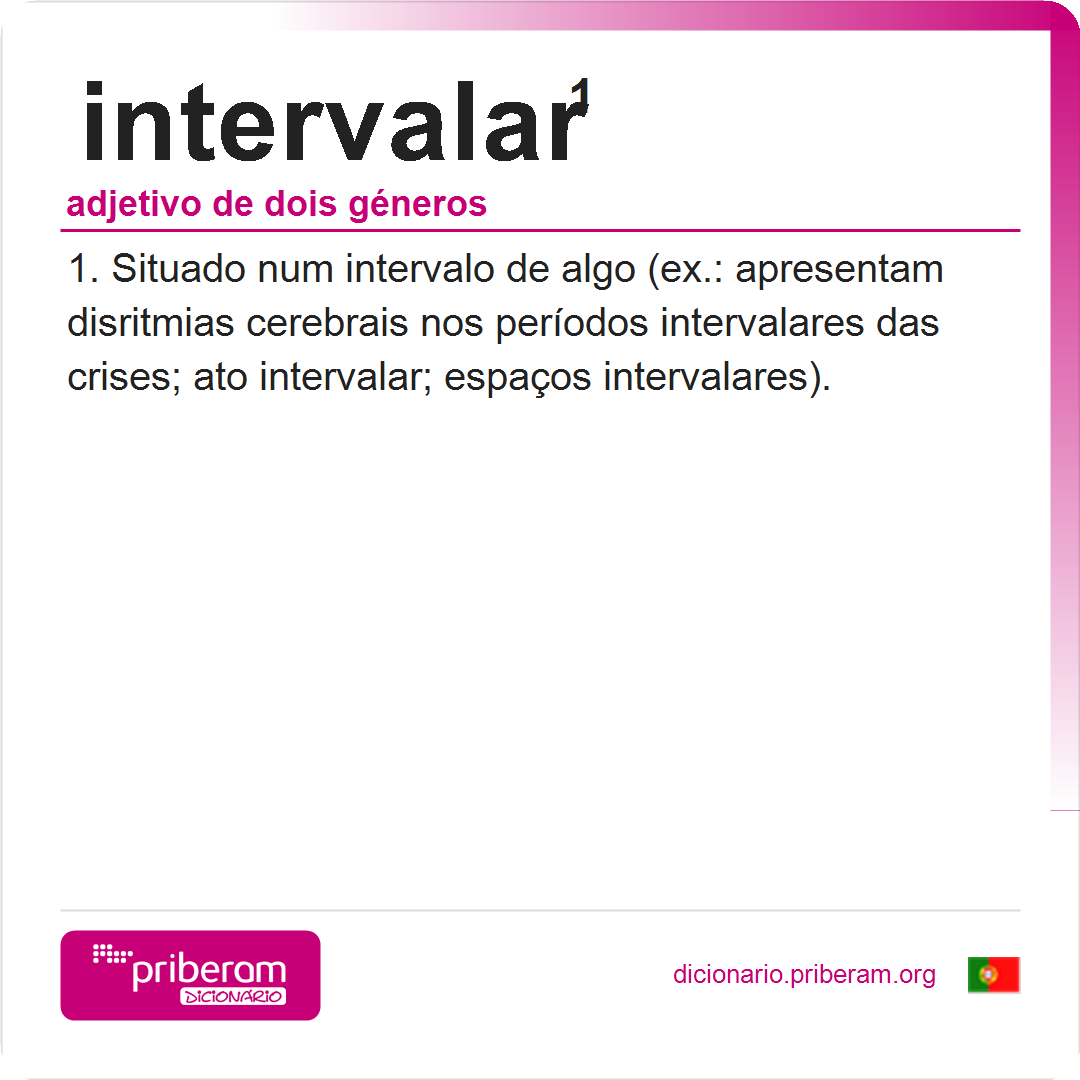 intervalar$^{1}$

adjetivo de dois géneros

1. Situado num intervalo de algo (ex.: apresentam disritmias cerebrais nos períodos intervalares das crises; ato intervalar; espaços intervalares).

priberam
DICIONÁRIO

dicionario.priberam.org